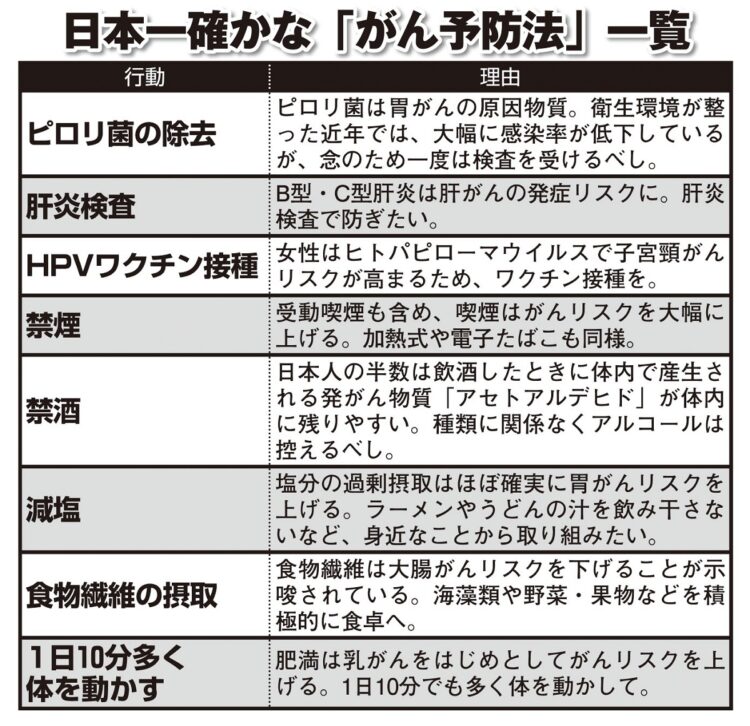 日本一確かな「がん予防法」一覧

| 行動 | 理由 |
|---|---|
| ピロリ菌の除去 | ピロリ菌は胃がんの原因物質。衛生環境が整った近年では、大幅に感染率が低下しているが、念のため一度は検査を受けるべし。 |
| 肝炎検査 | B型・C型肝炎は肝がんの発症リスクに。肝炎検査で防ぎたい。 |
| HPVワクチン接種 | 女性はヒトパピローマウイルスで子宮頸がんリスクが高まるため、ワクチン接種を。 |
| 禁煙 | 受動喫煙も含め、喫煙はがんリスクを大幅に上げる。加熱式や電子たばこも同様。 |
| 禁酒 | 日本人の半数は飲酒したときに体内で産生される発がん物質「アセトアルデヒド」が体内に残りやすい。種類に関係なくアルコールは控えるべし。 |
| 減塩 | 塩分の過剰摂取はほぼ確実に胃がんリスクを上げる。ラーメンやうどんの汁を飲み干さないなど、身近なことから取り組みたい。 |
| 食物繊維の摂取 | 食物繊維は大腸がんリスクを下げることが示唆されている。海藻類や野菜・果物などを積極的に食卓へ。 |
| 1日10分多く体を動かす | 肥満は乳がんをはじめとしてがんリスクを上げる。1日10分でも多く体を動かして。 |